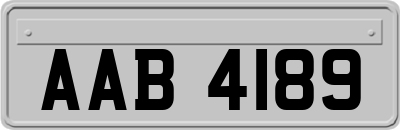 AAB 4189